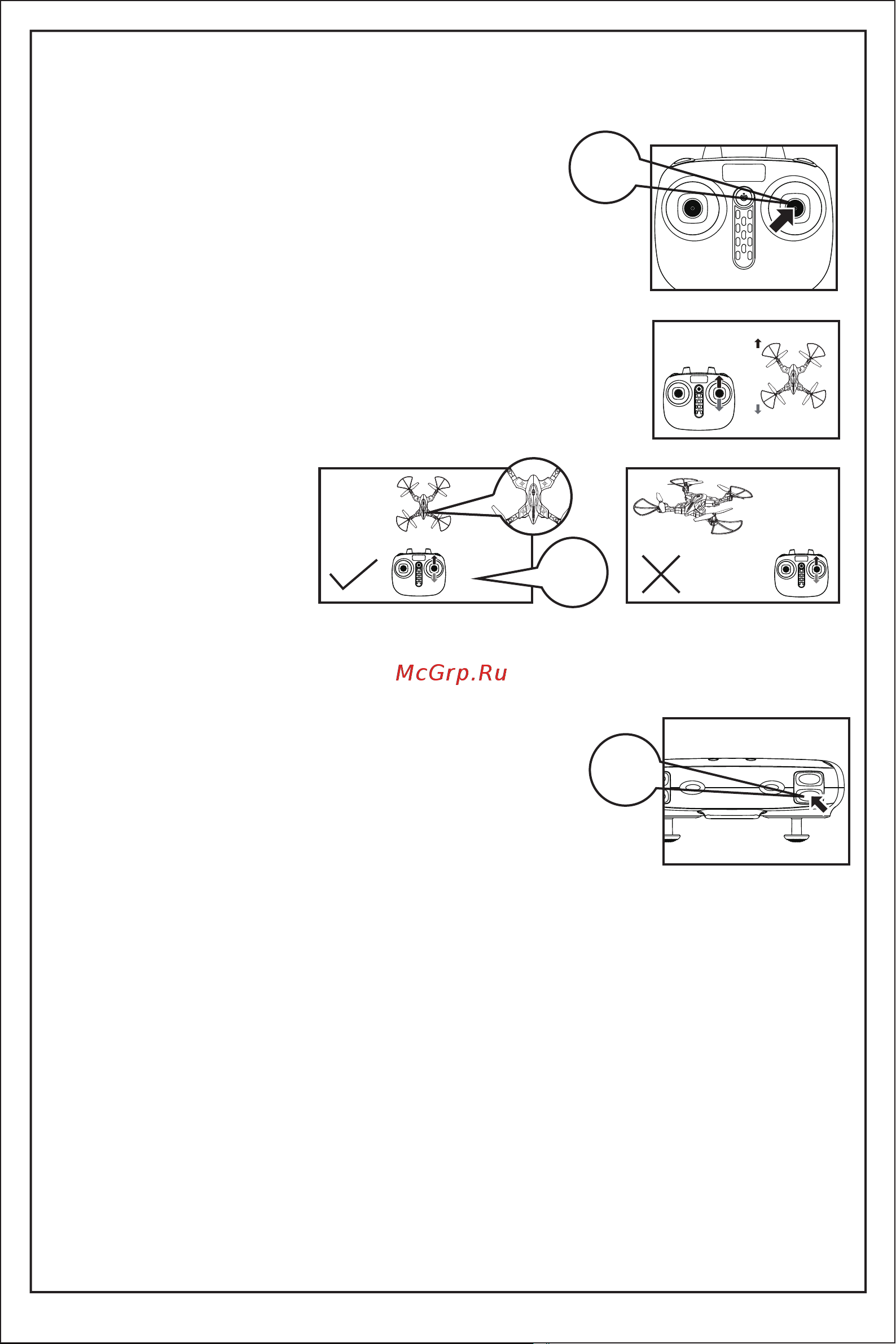 McGrp.Ru